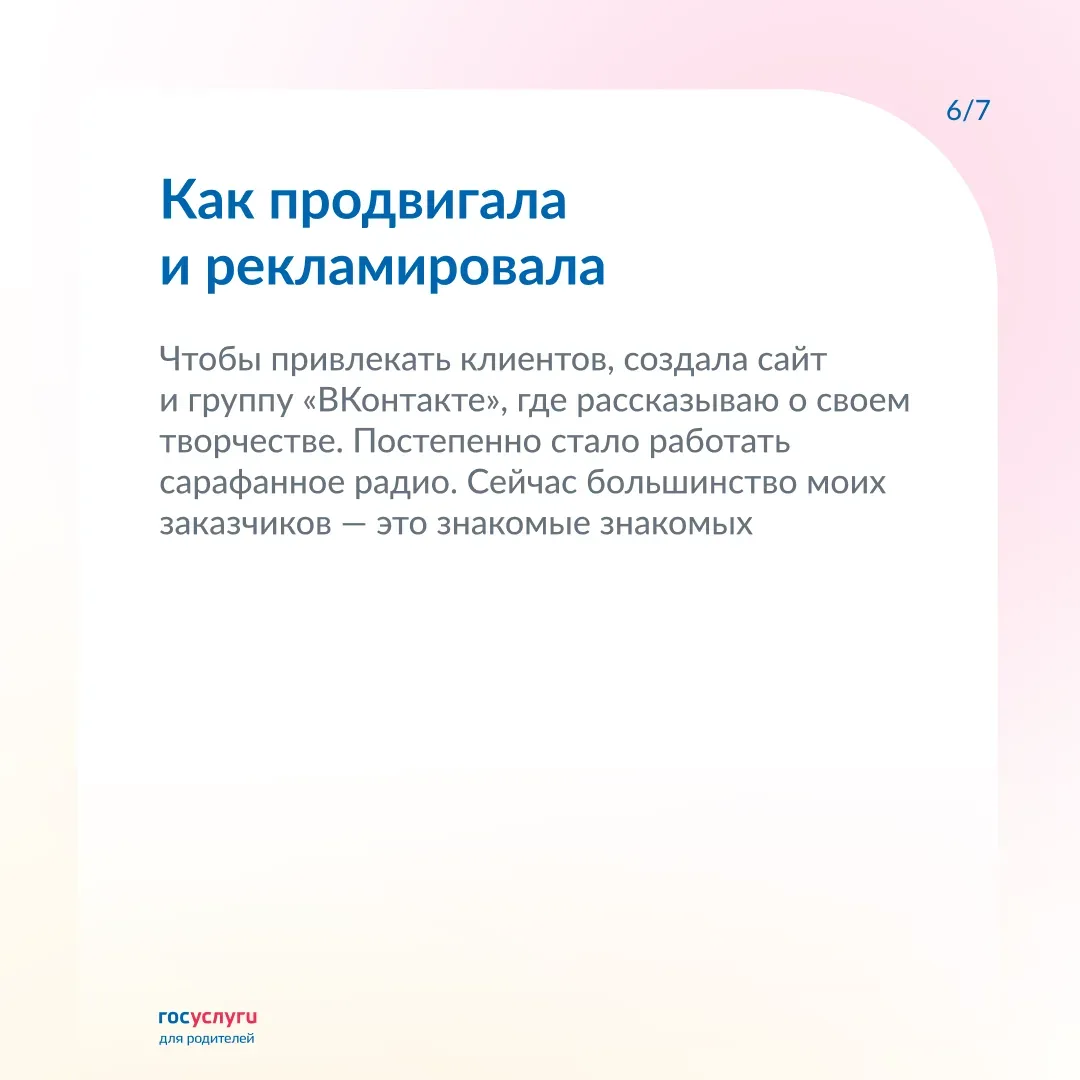 6/7

Как продвигала и рекламировала

Чтобы привлекать клиентов, создала сайт и группу «ВКонтакте», где рассказываю о своем творчестве. Постепенно стало работать сарафанное радио. Сейчас большинство моих заказчиков — это знакомые знакомых

госуслуги
для родителей